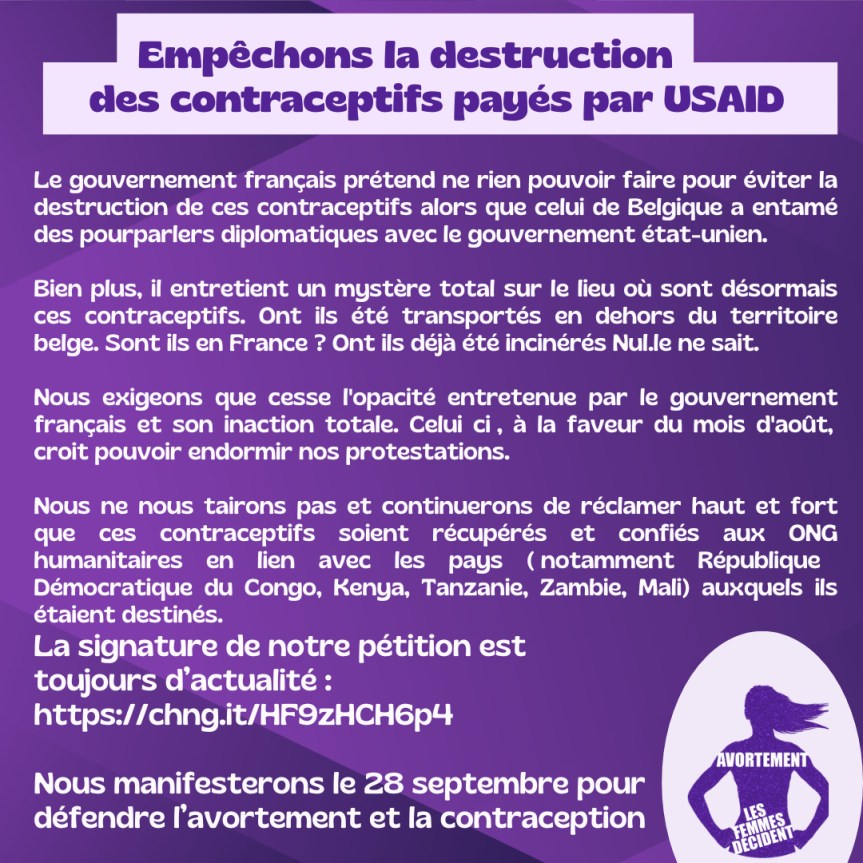 Empêchons la destruction des contraceptifs payés par USAID

Le gouvernement français prétend ne rien pouvoir faire pour éviter la destruction de ces contraceptifs alors que celui de Belgique a entamé des pourparlers diplomatiques avec le gouvernement état-unien.

Bien plus, il entretient un mystère total sur le lieu où sont désormais ces contraceptifs. Ont ils été transportés en dehors du territoire belge. Sont ils en France ? Ont ils déjà été incinérés Nul.le ne sait.

Nous exigeons que cesse l'opacité entretenue par le gouvernement français et son inaction totale. Celui ci , à la faveur du mois d'août, croit pouvoir endormir nos protestations.

Nous ne nous tairons pas et continuerons de réclamer haut et fort que ces contraceptifs soient récupérés et confiés aux ONG humanitaires en lien avec les pays ( notamment République Démocratique du Congo, Kenya, Tanzanie, Zambie, Mali) auxquels ils étaient destinés.

La signature de notre pétition est toujours d'actualité : https://chng.it/HF9zHCH6p4

Nous manifesterons le 28 septembre pour défendre l'avortement et la contraception

AVORTEMENT
LES FEMMES DÉCIDENT